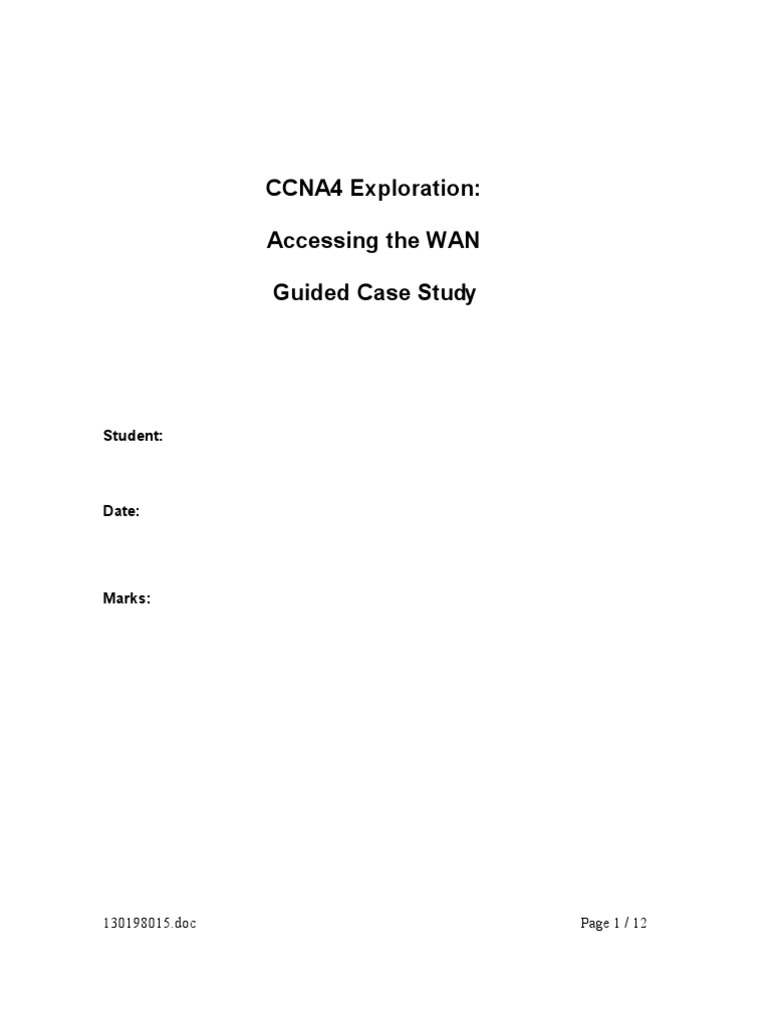 CCNA4 Exploration:

Accessing the WAN

Guided Case Study

Student:

Date:

Marks:

130198015.doc

Page 1 / 12